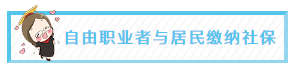 自由职业者与居民缴纳社保